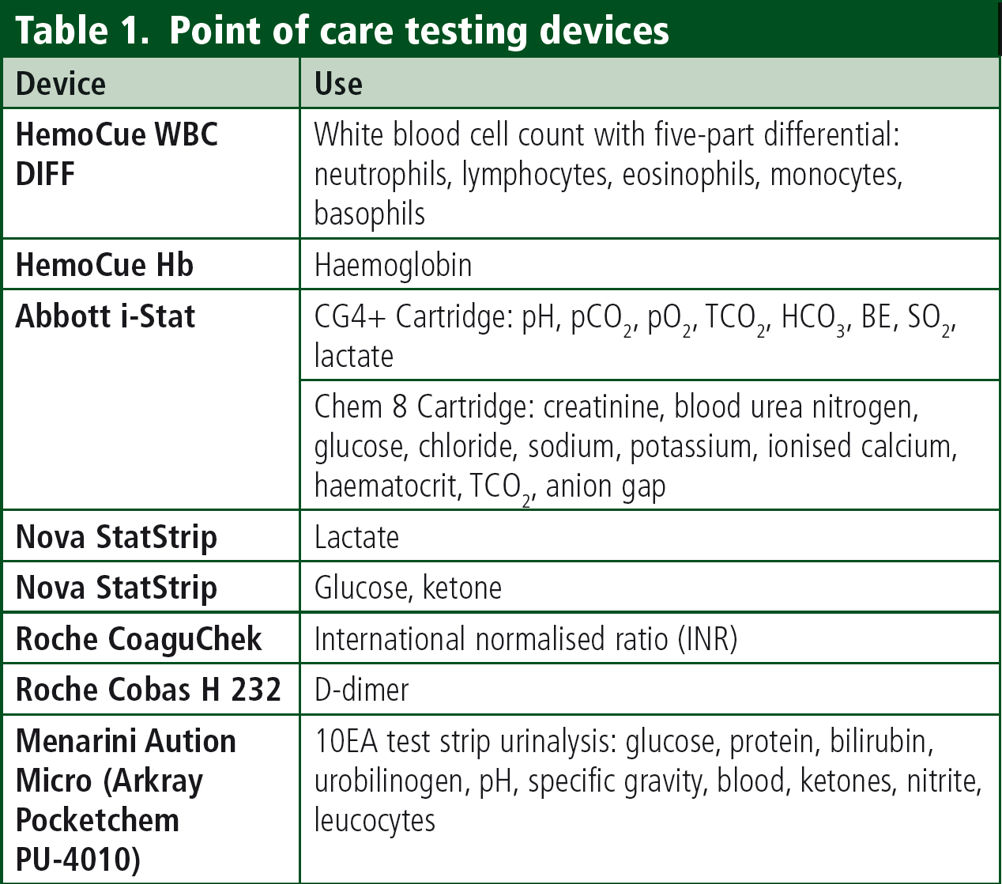 Table 1. Point of care testing devices

| Device | Use |
|---|---|
| HemoCue WBC DIFF | White blood cell count with five-part differential: neutrophils, lymphocytes, eosinophils, monocytes, basophils |
| HemoCue Hb | Haemoglobin |
| Abbott i-Stat | CG4+ Cartridge: pH, $pCO_2$, $pO_2$, $TCO_2$, $HCO_3$, BE, $SO_2$, lactate |
| | Chem 8 Cartridge: creatinine, blood urea nitrogen, glucose, chloride, sodium, potassium, ionised calcium, haematocrit, $TCO_2$, anion gap |
| Nova StatStrip | Lactate |
| Nova StatStrip | Glucose, ketone |
| Roche CoaguChek | International normalised ratio (INR) |
| Roche Cobas H 232 | D-dimer |
| Menarini Aution Micro (Arkray Pocketchem PU-4010) | 10EA test strip urinalysis: glucose, protein, bilirubin, urobilinogen, pH, specific gravity, blood, ketones, nitrite, leucocytes |